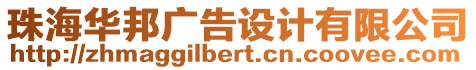 珠海华邦广告设计有限公司
http://zhmaggilbert.cn.coovee.com